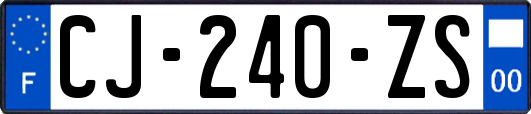 F
CJ-240-ZS
00